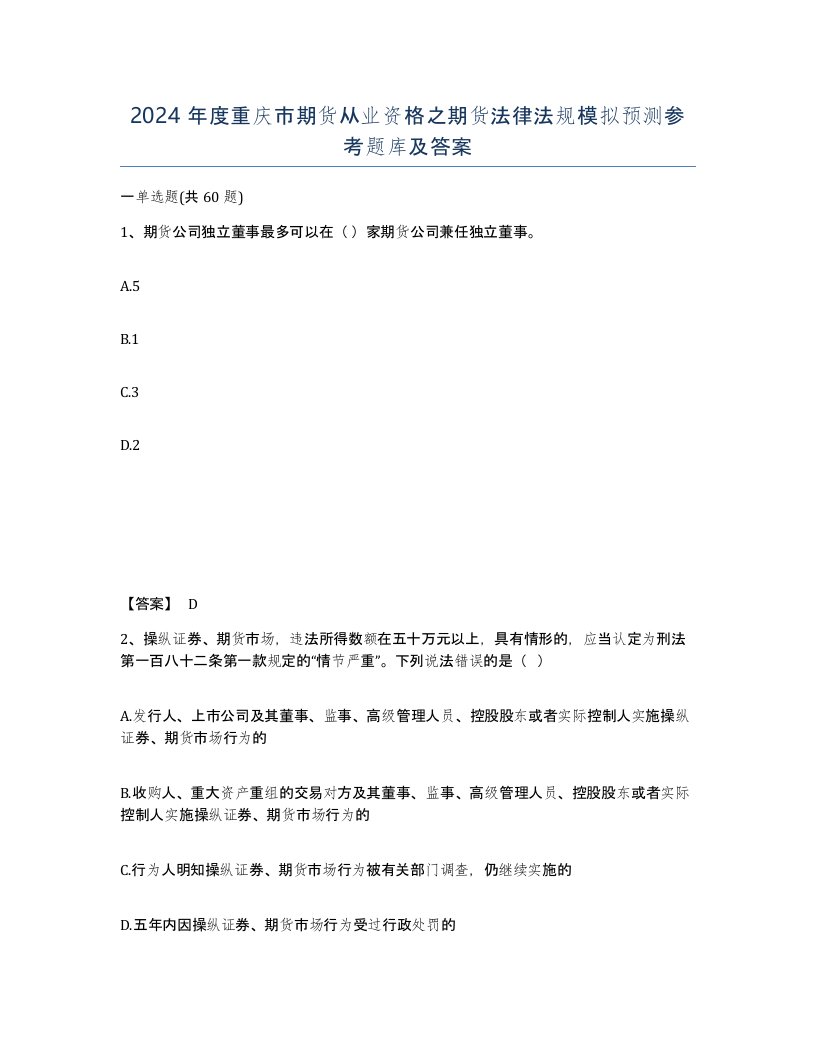 2024年度重庆市期货从业资格之期货法律法规模拟预测参考题库及答案

一单选题(共60题)

1、期货公司独立董事最多可以在（）家期货公司兼任独立董事。

A.5

B.1

C.3

D.2

【答案】 D

2、操纵证券、期货市场，违法所得数额在五十万元以上，具有情形的，应当认定为刑法第一百八十二条第一款规定的“情节严重”。下列说法错误的是（ ）

A.发行人、上市公司及其董事、监事、高级管理人员、控股股东或者实际控制人实施操纵证券、期货市场行为的

B.收购人、重大资产重组的交易对方及其董事、监事、高级管理人员、控股股东或者实际控制人实施操纵证券、期货市场行为的

C.行为人明知操纵证券、期货市场行为被有关部门调查，仍继续实施的

D.五年内因操纵证券、期货市场行为受过行政处罚的